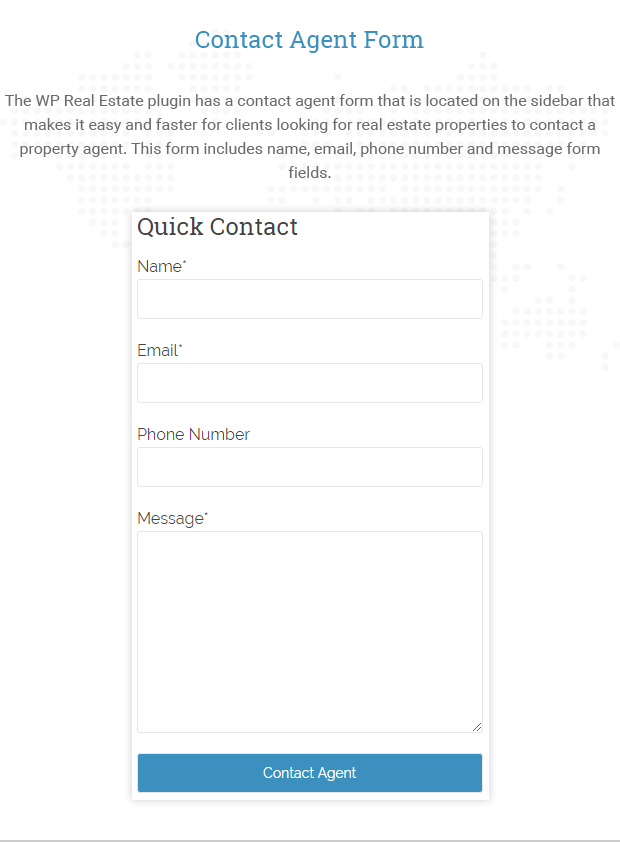 Contact Agent Form

The WP Real Estate plugin has a contact agent form that is located on the sidebar that makes it easy and faster for clients looking for real estate properties to contact a property agent. This form includes name, email, phone number and message form fields.

Quick Contact

Name*

Email*

Phone Number

Message*

Contact Agent